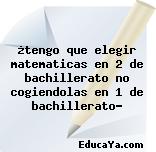 ¿tengo que elegir matematicas en 2 de bachillerato no cogiendolas en 1 de bachillerato-

EducaYa.com